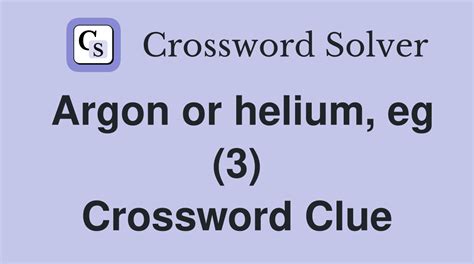 CS Crossword Solver

Argon or helium, eg (3) Crossword Clue